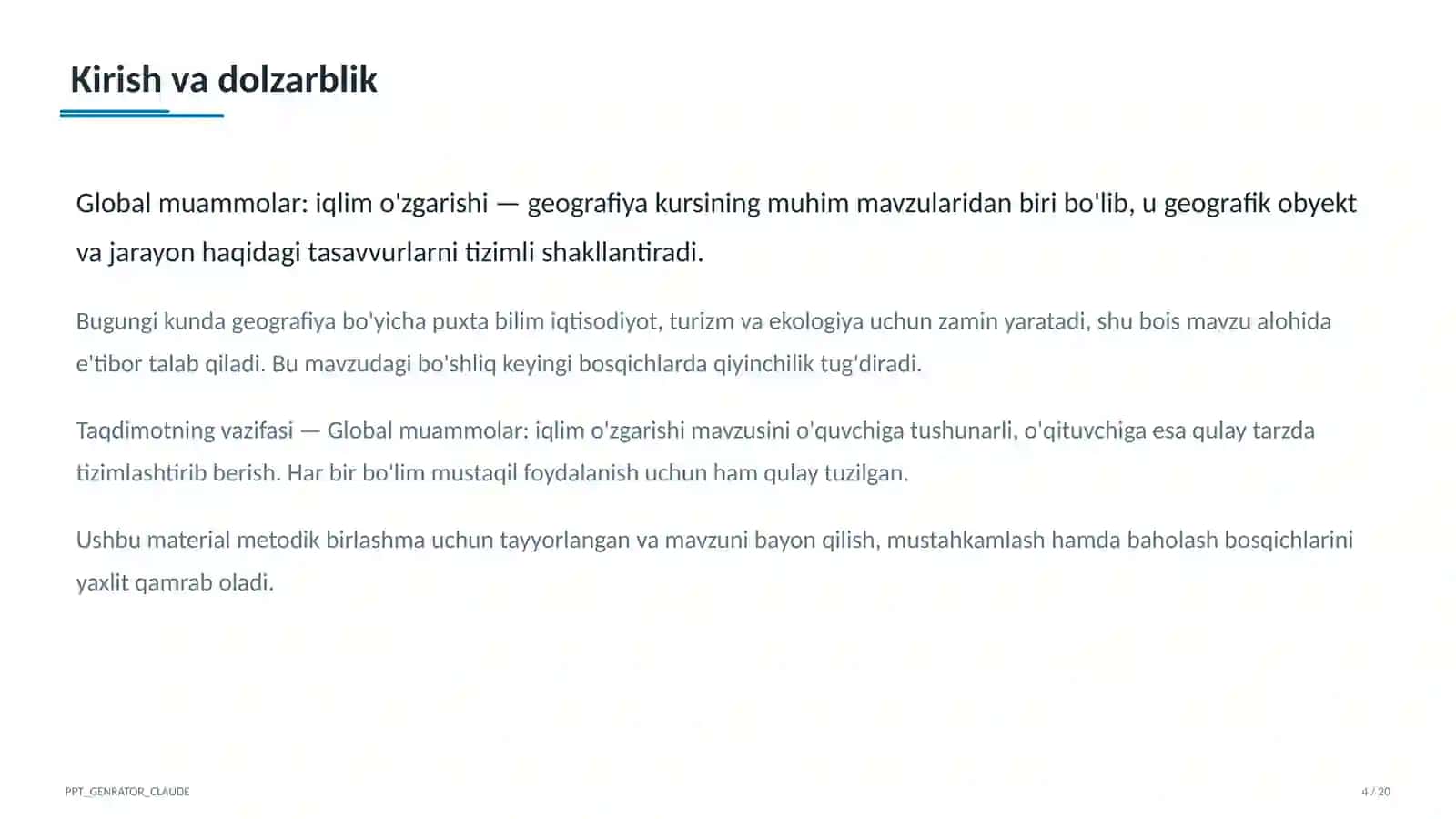 Kirish va dolzarblik

Global muammolar: iqlim o'zgarishi — geografiya kursining muhim mavzularidan biri bo'lib, u geografik obyekt va jarayon haqidagi tasavvurlarni tizimli shakllantiradi.

Bugungi kunda geografiya bo'yicha puxta bilim iqtisodiyot, turizm va ekologiya uchun zamin yaratadi, shu bois mavzu alohida e'tibor talab qiladi. Bu mavzudagi bo'shliq keyingi bosqichlarda qiyinchilik tug'diradi.

Taqdimotning vazifasi — Global muammolar: iqlim o'zgarishi mavzusini o'quvchiga tushunarli, o'qituvchiga esa qulay tarzda tizimlashtirib berish. Har bir bo'lim mustaqil foydalanish uchun ham qulay tuzilgan.

Ushbu material metodik birlashma uchun tayyorlangan va mavzuni bayon qilish, mustahkamlash hamda baholash bosqichlarini yaxlit qamrab oladi.

PPT_GENRATOR_CLAUDE

4 / 20